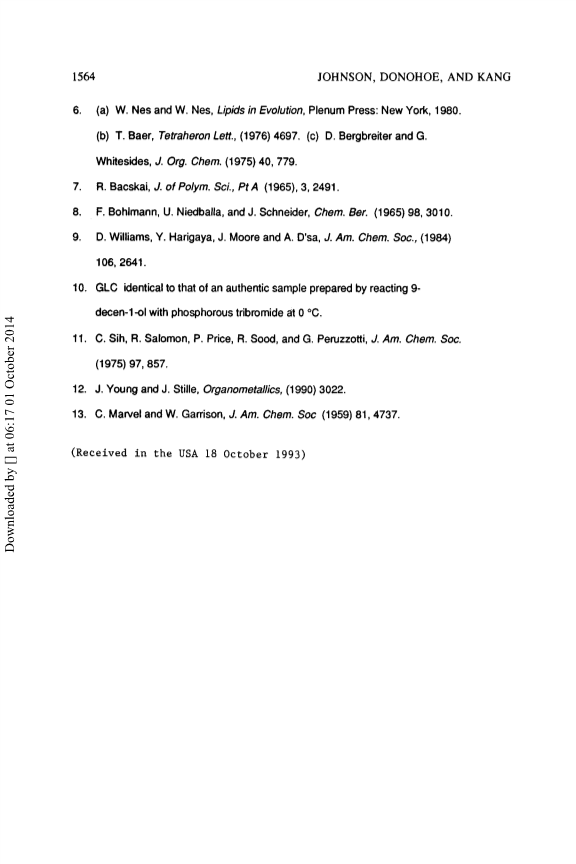 1564 JOHNSON, DONOHOE, AND KANG

6. (a) W. Nes and W. Nes, Lipids in Evolution, Plenum Press: New York, 1980. (b) T. Baer, Tetraheron Lett., (1976) 4697. (c) D. Bergbreiter and G. Whitesides, J. Org. Chem. (1975) 40, 779.

7. R. Bacskai, J. of Polym. Sci., Pt A (1965), 3, 2491.

8. F. Bohlmann, U. Niedballa, and J. Schneider, Chem. Ber. (1965) 98, 3010.

9. D. Williams, Y. Harigaya, J. Moore and A. D'sa, J. Am. Chem. Soc., (1984) 106, 2641.

10. GLC identical to that of an authentic sample prepared by reacting 9-decen-1-ol with phosphorous tribromide at 0 °C.

11. C. Sih, R. Salomon, P. Price, R. Sood, and G. Peruzzotti, J. Am. Chem. Soc. (1975) 97, 857.

12. J. Young and J. Stille, Organometallics, (1990) 3022.

13. C. Marvel and W. Garrison, J. Am. Chem. Soc (1959) 81, 4737.

(Received in the USA 18 October 1993)

Downloaded by [] at 06:17 01 October 2014